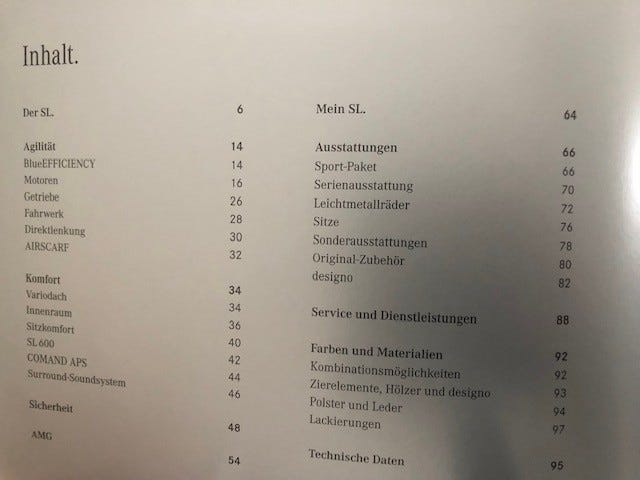 Inhalt.

Der SL. 6

Agilität 14
BlueEFFICIENCY 14
Motoren 16
Getriebe 26
Fahrwerk 28
Direktlenkung 30
AIRSCARF 32

Komfort 34
Variodach 34
Innenraum 36
Sitzkomfort 40
SL 600 42
COMAND APS 44
Surround-Soundsystem 46

Sicherheit 48

AMG 54

Mein SL. 64

Ausstattungen 66
Sport-Paket 66
Serienausstattung 70
Leichtmetallräder 72
Sitze 76
Sonderausstattungen 78
Original-Zubehör 80
designo 82

Service und Dienstleistungen 88

Farben und Materialien 92
Kombinationsmöglichkeiten 92
Zierelemente, Hölzer und designo 93
Polster und Leder 94
Lackierungen 97

Technische Daten 95